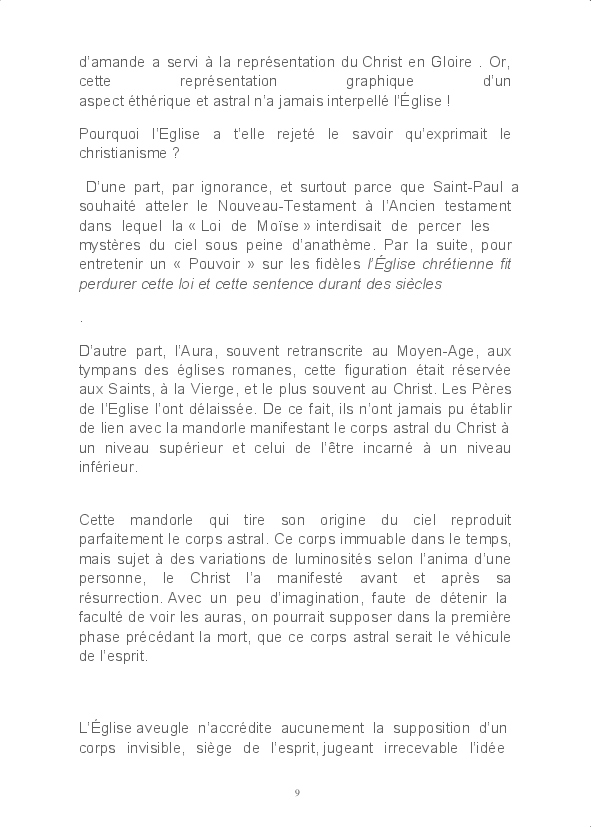 d'amande a servi à la représentation du Christ en Gloire . Or, cette représentation graphique d'un aspect éthérique et astral n'a jamais interpellé l'Église !

Pourquoi l'Eglise a t'elle rejeté le savoir qu'exprimait le christianisme ?

D'une part, par ignorance, et surtout parce que Saint-Paul a souhaité atteler le Nouveau-Testament à l'Ancien testament dans lequel la « Loi de Moïse » interdisait de percer les mystères du ciel sous peine d'anathème. Par la suite, pour entretenir un « Pouvoir » sur les fidèles l'Église chrétienne fit perdurer cette loi et cette sentence durant des siècles

.

D'autre part, l'Aura, souvent retranscrite au Moyen-Age, aux tympans des églises romanes, cette figuration était réservée aux Saints, à la Vierge, et le plus souvent au Christ. Les Pères de l'Eglise l'ont délaissée. De ce fait, ils n'ont jamais pu établir de lien avec la mandorle manifestant le corps astral du Christ à un niveau supérieur et celui de l'être incarné à un niveau inférieur.

Cette mandorle qui tire son origine du ciel reproduit parfaitement le corps astral. Ce corps immuable dans le temps, mais sujet à des variations de luminosités selon l'anima d'une personne, le Christ l'a manifesté avant et après sa résurrection. Avec un peu d'imagination, faute de détenir la faculté de voir les auras, on pourrait supposer dans la première phase précédant la mort, que ce corps astral serait le véhicule de l'esprit.

L'Église aveugle n'accrédite aucunement la supposition d'un corps invisible, siège de l'esprit, jugeant irrecevable l'idée

9